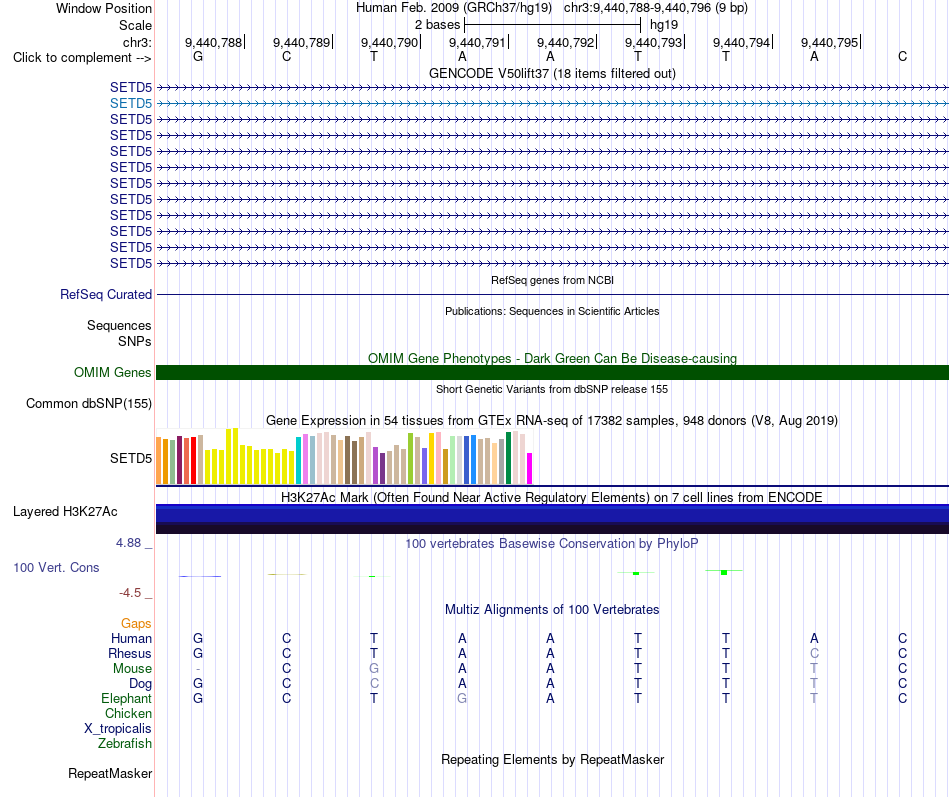 Window Position Human Feb. 2009 (GRCh37/hg19) chr3:9,440,788-9,440,796 (9 bp)
Scale 2 bases hg19
chr3: 9,440,788 9,440,789 9,440,790 9,440,791 9,440,792 9,440,793 9,440,794 9,440,795
Click to complement --> G C T A A T T A C
GENCODE V50lift37 (18 items filtered out)
SETD5
SETD5
SETD5
SETD5
SETD5
SETD5
SETD5
SETD5
SETD5
SETD5
SETD5
SETD5
RefSeq genes from NCBI
RefSeq Curated
Publications: Sequences in Scientific Articles
Sequences
SNPs
OMIM Gene Phenotypes - Dark Green Can Be Disease-causing
OMIM Genes
Short Genetic Variants from dbSNP release 155
Common dbSNP(155)
Gene Expression in 54 tissues from GTEx RNA-seq of 17382 samples, 948 donors (V8, Aug 2019)
SETD5
H3K27Ac Mark (Often Found Near Active Regulatory Elements) on 7 cell lines from ENCODE
Layered H3K27Ac
4.88 _ 100 vertebrates Basewise Conservation by PhyloP
100 Vert. Cons
-4.5 _
Multiz Alignments of 100 Vertebrates
Gaps
Human G C T A A T T A C
Rhesus G C T A A T T C C
Mouse - C G A A T T T C
Dog G C C A A T T T C
Elephant G C T G A T T T C
Chicken
X_tropicalis
Zebrafish
Repeating Elements by RepeatMasker
RepeatMasker